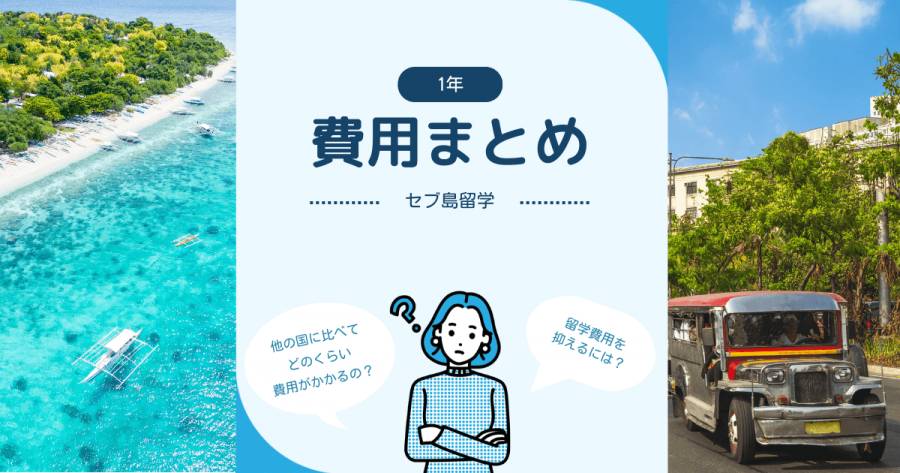 1年

費用まとめ

セブ島留学

他の国に比べて どのくらい 費用がかかるの？

留学費用を 抑えるには？